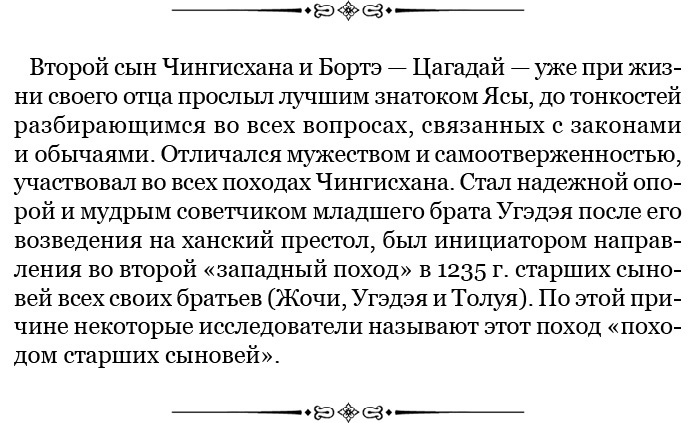 Второй сын Чингисхана и Бортэ — Цагадай — уже при жизни своего отца прослыл лучшим знатоком Ясы, до тонкостей разбирающимся во всех вопросах, связанных с законами и обычаями. Отличался мужеством и самоотверженностью, участвовал во всех походах Чингисхана. Стал надежной опорой и мудрым советчиком младшего брата Угэдэя после его возведения на ханский престол, был инициатором направления во второй «западный поход» в 1235 г. старших сыновей всех своих братьев (Жочи, Угэдэя и Толуя). По этой причине некоторые исследователи называют этот поход «походом старших сыновей».